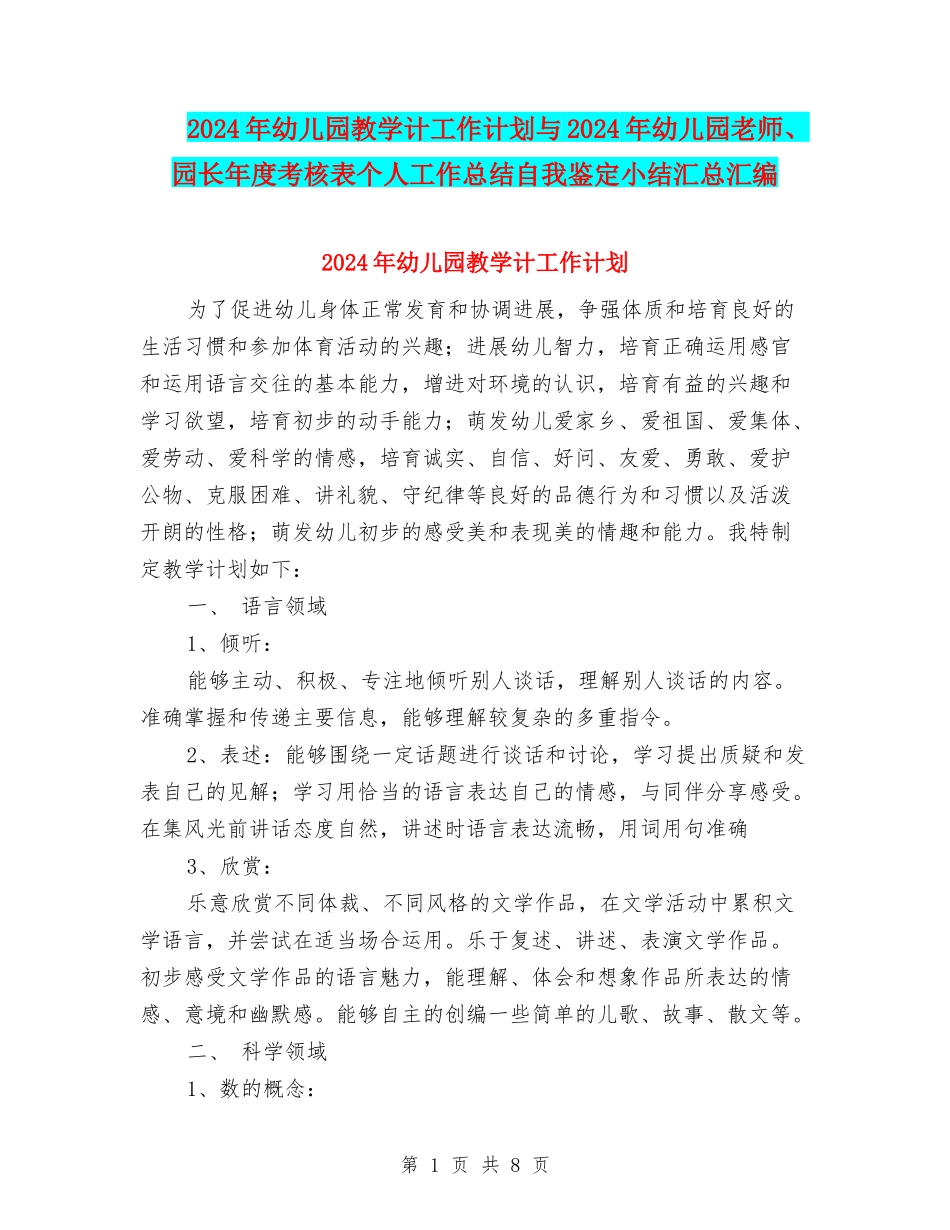 2024年幼儿园教学计工作计划与2024年幼儿园老师、园长年度考核表个人工作总结自我鉴定小结汇总汇编

2024年幼儿园教学计工作计划

为了促进幼儿身体正常发育和协调进展，争强体质和培育良好的生活习惯和参加体育活动的兴趣；进展幼儿智力，培育正确运用感官和运用语言交往的基本能力，增进对环境的认识，培育有益的兴趣和学习欲望，培育初步的动手能力；萌发幼儿爱家乡、爱祖国、爱集体、爱劳动、爱科学的情感，培育诚实、自信、好问、友爱、勇敢、爱护公物、克服困难、讲礼貌、守纪律等良好的品德行为和习惯以及活泼开朗的性格；萌发幼儿初步的感受美和表现美的情趣和能力。我特制定教学计划如下：

一、 语言领域

1、倾听：

能够主动、积极、专注地倾听别人谈话，理解别人谈话的内容。准确掌握和传递主要信息，能够理解较复杂的多重指令。

2、表述：能够围绕一定话题进行谈话和讨论，学习提出质疑和发表自己的见解；学习用恰当的语言表达自己的情感，与同伴分享感受。在集风光前讲话态度自然，讲述时语言表达流畅，用词用句准确

3、欣赏：

乐意欣赏不同体裁、不同风格的文学作品，在文学活动中累积文学语言，并尝试在适当场合运用。乐于复述、讲述、表演文学作品。初步感受文学作品的语言魅力，能理解、体会和想象作品所表达的情感、意境和幽默感。能够自主的创编一些简单的儿歌、故事、散文等。

二、 科学领域

1、数的概念：

第 1 页 共 8 页